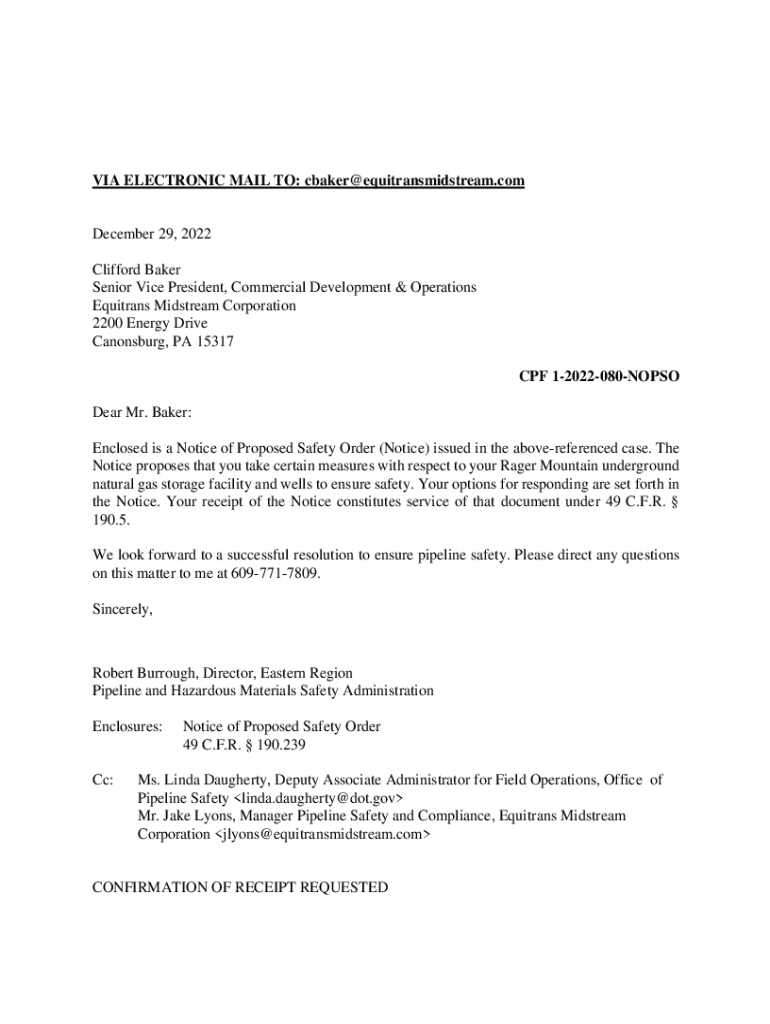 VIA ELECTRONIC MAIL TO: cbaker@equitransmidstream.com

December 29, 2022

Clifford Baker
Senior Vice President, Commercial Development & Operations
Equitrans Midstream Corporation
2200 Energy Drive
Canonsburg, PA 15317

CPF 1-2022-080-NOPSO

Dear Mr. Baker:

Enclosed is a Notice of Proposed Safety Order (Notice) issued in the above-referenced case. The Notice proposes that you take certain measures with respect to your Rager Mountain underground natural gas storage facility and wells to ensure safety. Your options for responding are set forth in the Notice. Your receipt of the Notice constitutes service of that document under 49 C.F.R. § 190.5.

We look forward to a successful resolution to ensure pipeline safety. Please direct any questions on this matter to me at 609-771-7809.

Sincerely,

Robert Burrough, Director, Eastern Region
Pipeline and Hazardous Materials Safety Administration

Enclosures: Notice of Proposed Safety Order
49 C.F.R. § 190.239

Cc: Ms. Linda Daugherty, Deputy Associate Administrator for Field Operations, Office of Pipeline Safety <linda.daugherty@dot.gov>
Mr. Jake Lyons, Manager Pipeline Safety and Compliance, Equitrans Midstream Corporation <jlyons@equitransmidstream.com>

CONFIRMATION OF RECEIPT REQUESTED